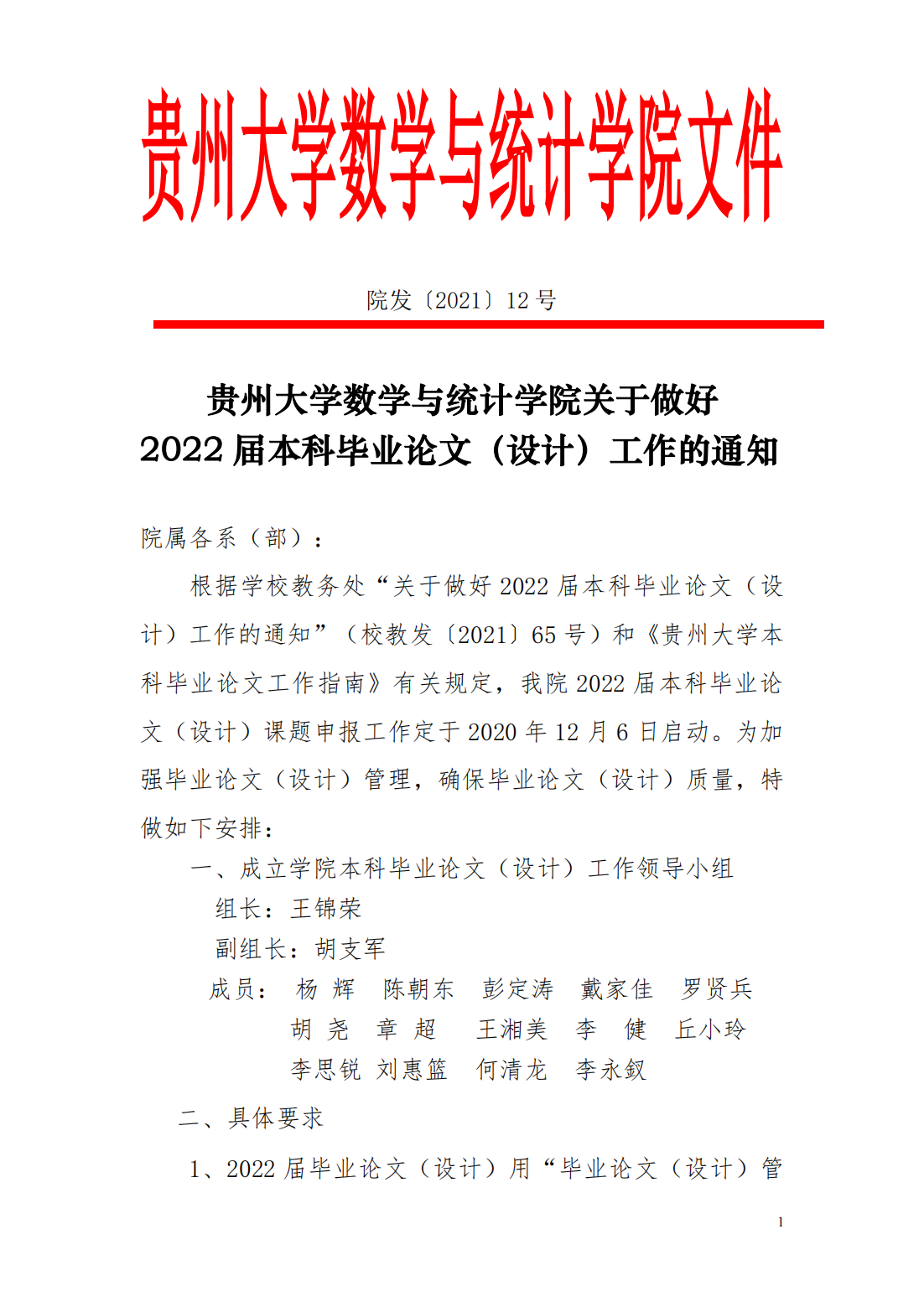 贵州大学数学与统计学院文件

院发〔2021〕12 号

贵州大学数学与统计学院关于做好 2022 届本科毕业论文（设计）工作的通知

院属各系（部）：

根据学校教务处“关于做好 2022 届本科毕业论文（设计）工作的通知”（校教发〔2021〕65 号）和《贵州大学本科毕业论文工作指南》有关规定，我院 2022 届本科毕业论文（设计）课题申报工作定于 2020 年 12 月 6 日启动。为加强毕业论文（设计）管理，确保毕业论文（设计）质量，特做如下安排：

一、成立学院本科毕业论文（设计）工作领导小组

组长：王锦荣

副组长：胡支军

成员： 杨 辉 陈朝东 彭定涛 戴家佳 罗贤兵 胡 尧 章 超 王湘美 李 健 丘小玲 李思锐 刘惠篮 何清龙 李永叙

二、具体要求

1、2022 届毕业论文（设计）用“毕业论文（设计）管

1